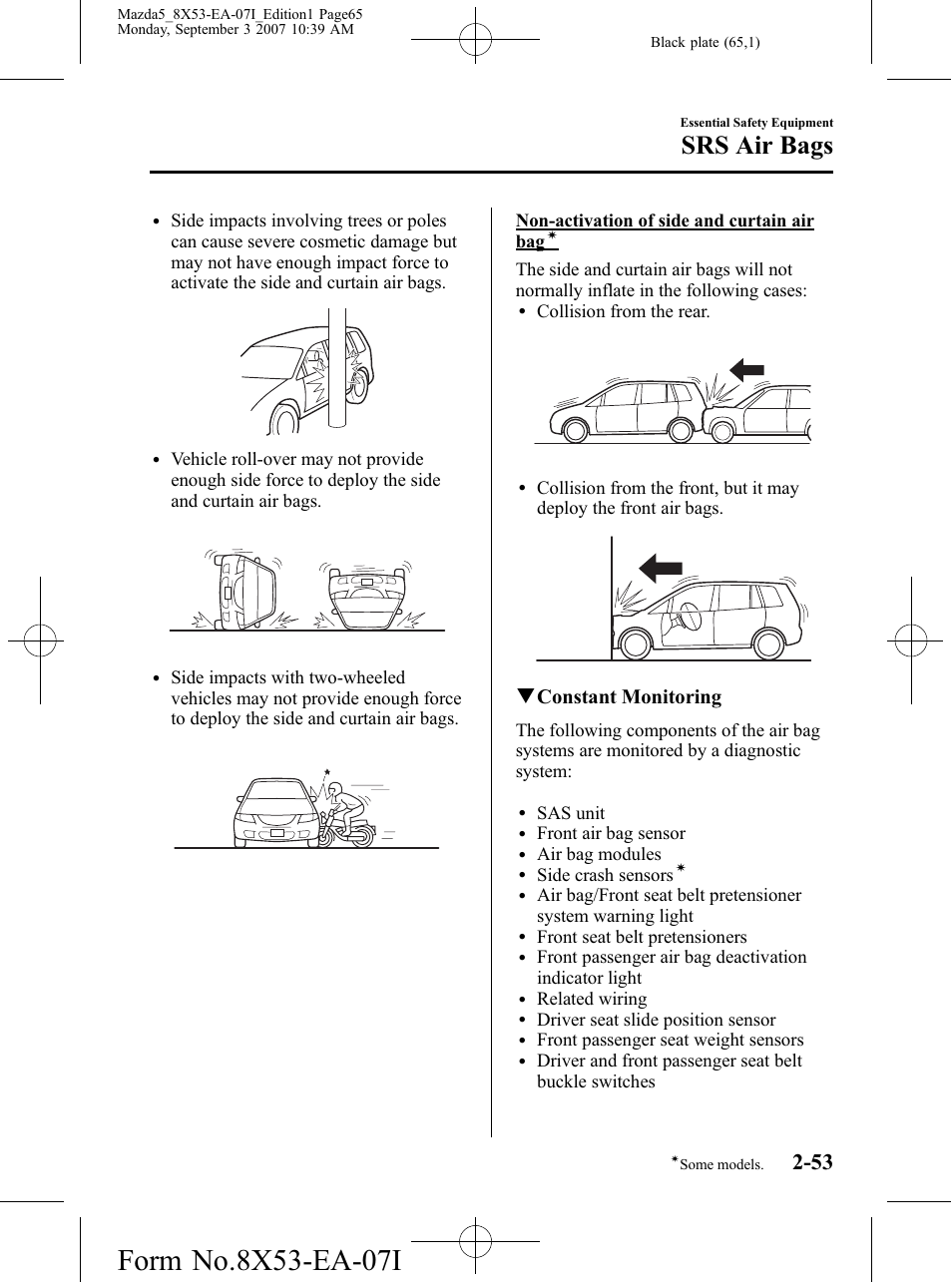 Mazda5_8X53-EA-07I_Edition1 Page65
Monday, September 3 2007 10:39 AM

Black plate (65,1)

Essential Safety Equipment
SRS Air Bags

• Side impacts involving trees or poles can cause severe cosmetic damage but may not have enough impact force to activate the side and curtain air bags.

• Vehicle roll-over may not provide enough side force to deploy the side and curtain air bags.

• Side impacts with two-wheeled vehicles may not provide enough force to deploy the side and curtain air bags.

Non-activation of side and curtain air bag*

The side and curtain air bags will not normally inflate in the following cases:

• Collision from the rear.

• Collision from the front, but it may deploy the front air bags.

▼Constant Monitoring

The following components of the air bag systems are monitored by a diagnostic system:

• SAS unit
• Front air bag sensor
• Air bag modules
• Side crash sensors*
• Air bag/Front seat belt pretensioner system warning light
• Front seat belt pretensioners
• Front passenger air bag deactivation indicator light
• Related wiring
• Driver seat slide position sensor
• Front passenger seat weight sensors
• Driver and front passenger seat belt buckle switches

*Some models.

2-53

Form No.8X53-EA-07I